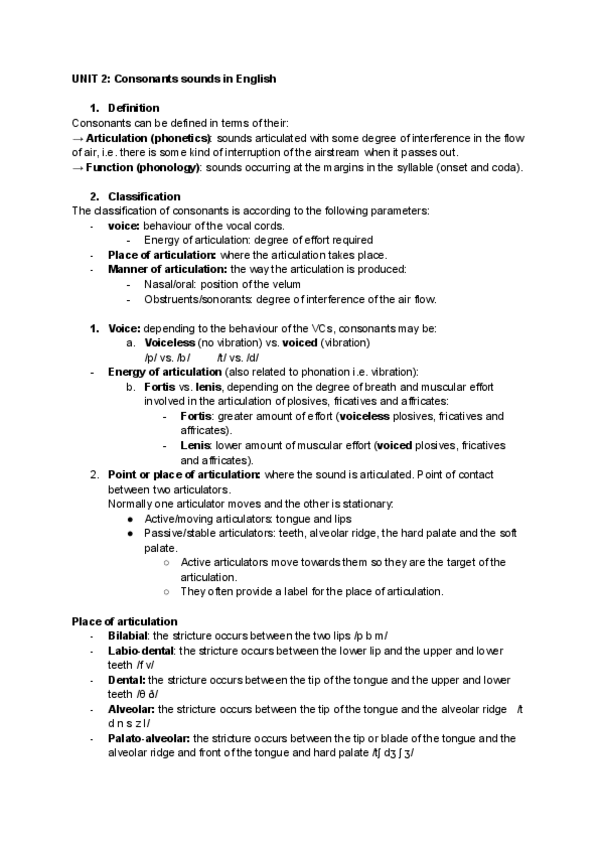 UNIT 2: Consonants sounds in English

1. Definition

Consonants can be defined in terms of their:

→ Articulation (phonetics): sounds articulated with some degree of interference in the flow of air, i.e. there is some kind of interruption of the airstream when it passes out.

→ Function (phonology): sounds occurring at the margins in the syllable (onset and coda).

2. Classification

The classification of consonants is according to the following parameters:

- voice: behaviour of the vocal cords.
  - Energy of articulation: degree of effort required
- Place of articulation: where the articulation takes place.
- Manner of articulation: the way the articulation is produced:
  - Nasal/oral: position of the velum
  - Obstruents/sonorants: degree of interference of the air flow.

1. Voice: depending to the behaviour of the VCs, consonants may be:
   a. Voiceless (no vibration) vs. voiced (vibration)
   /p/ vs. /b/ /t/ vs. /d/
- Energy of articulation (also related to phonation i.e. vibration):
   b. Fortis vs. lenis, depending on the degree of breath and muscular effort involved in the articulation of plosives, fricatives and affricates:
      - Fortis: greater amount of effort (voiceless plosives, fricatives and affricates).
      - Lenis: lower amount of muscular effort (voiced plosives, fricatives and affricates).
2. Point or place of articulation: where the sound is articulated. Point of contact between two articulators.
   Normally one articulator moves and the other is stationary:
   ● Active/moving articulators: tongue and lips
   ● Passive/stable articulators: teeth, alveolar ridge, the hard palate and the soft palate.
      ○ Active articulators move towards them so they are the target of the articulation.
      ○ They often provide a label for the place of articulation.

Place of articulation

- Bilabial: the stricture occurs between the two lips /p b m/
- Labio-dental: the stricture occurs between the lower lip and the upper and lower teeth /f v/
- Dental: the stricture occurs between the tip of the tongue and the upper and lower teeth /θ ð/
- Alveolar: the stricture occurs between the tip of the tongue and the alveolar ridge /t d n s z l/
- Palato-alveolar: the stricture occurs between the tip or blade of the tongue and the alveolar ridge and front of the tongue and hard palate /tʃ dʒ ʃ ʒ/